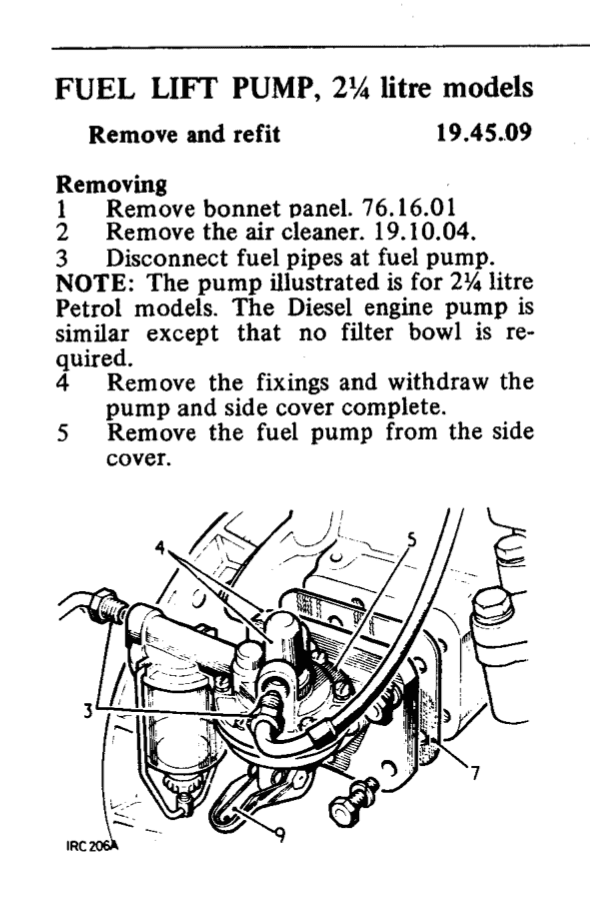 FUEL LIFT PUMP, 2¼ litre models

Remove and refit 19.45.09

Removing
1 Remove bonnet panel. 76.16.01
2 Remove the air cleaner. 19.10.04.
3 Disconnect fuel pipes at fuel pump.
NOTE: The pump illustrated is for 2¼ litre Petrol models. The Diesel engine pump is similar except that no filter bowl is required.
4 Remove the fixings and withdraw the pump and side cover complete.
5 Remove the fuel pump from the side cover.

4
5
3
7
9
IRC 206A